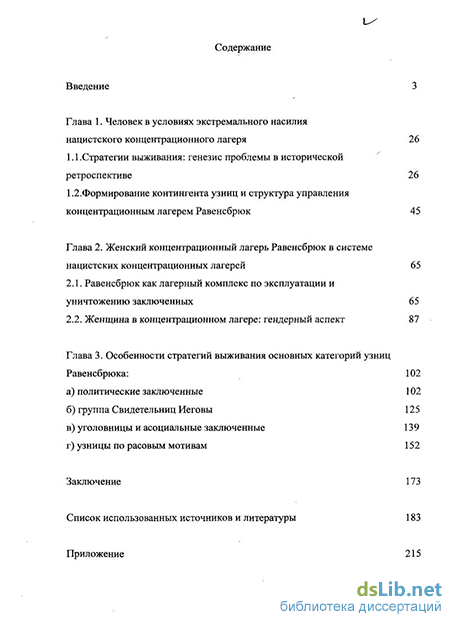 Содержание

Введение 3

Глава 1. Человек в условиях экстремального насилия нацистского концентрационного лагеря 26

1.1.Стратегии выживания: генезис проблемы в исторической ретроспективе 26

1.2.Формирование контингента узниц и структура управления концентрационным лагерем Равенсбрюк 45

Глава 2. Женский концентрационный лагерь Равенсбрюк в системе нацистских концентрационных лагерей 65

2.1. Равенсбрюк как лагерный комплекс по эксплуатации и уничтожению заключенных 65

2.2. Женщина в концентрационном лагере: гендерный аспект 87

Глава 3. Особенности стратегий выживания основных категорий узниц Равенсбрюка: 102

а) политические заключенные 102

б) группа Свидетельниц Иеговы 125

в) уголовницы и асоциальные заключенные 139

г) узницы по расовым мотивам 152

Заключение 173

Список использованных источников и литературы 183

Приложение 215

dsLib.net
библиотека диссертаций